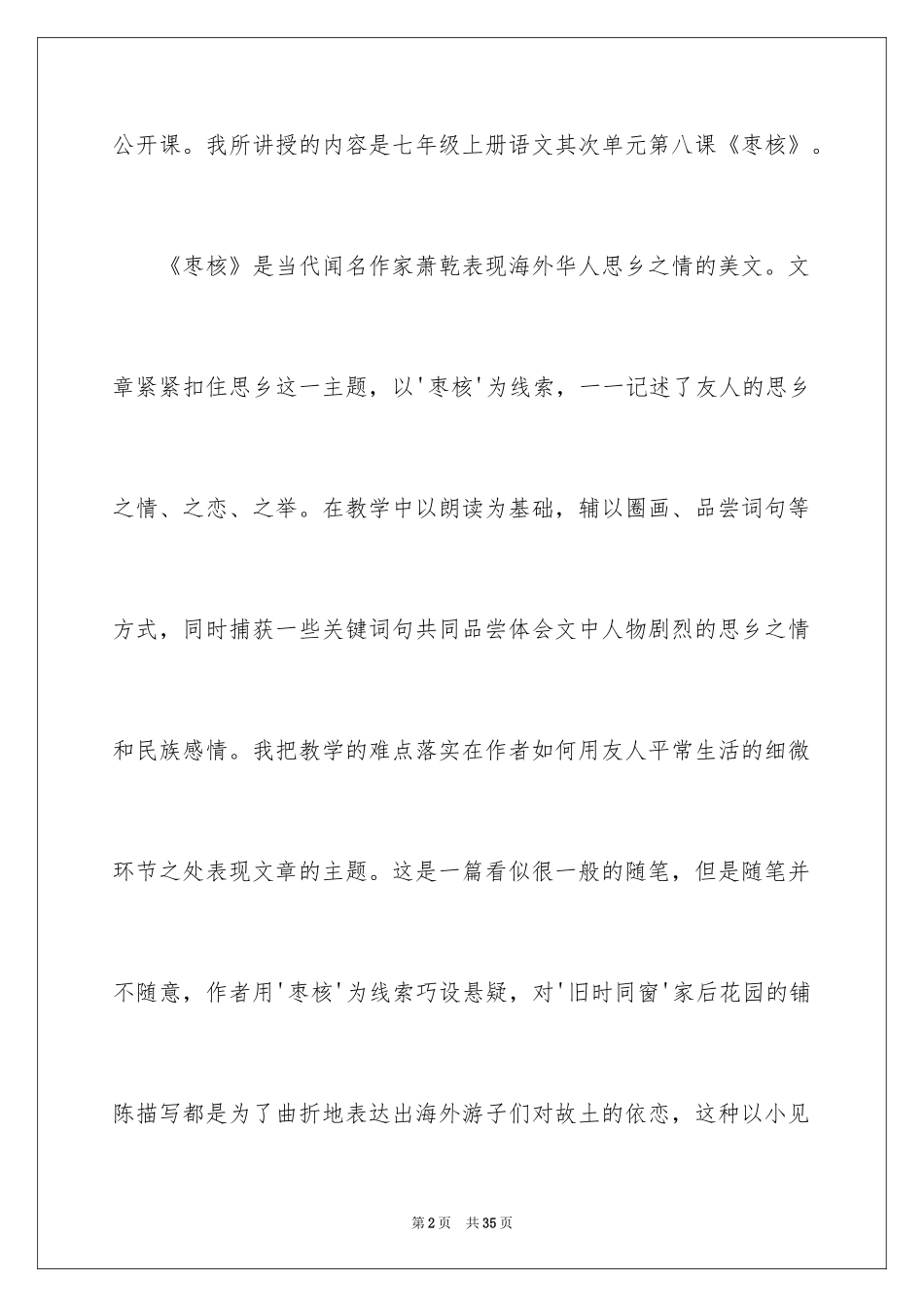 公开课。我所讲授的内容是七年级上册语文其次单元第八课《枣核》。

《枣核》是当代闻名作家萧乾表现海外华人思乡之情的美文。文章紧紧扣住思乡这一主题，以'枣核'为线索，一一记述了友人的思乡之情、之恋、之举。在教学中以朗读为基础，辅以圈画、品尝词句等方式，同时捕获一些关键词句共同品尝体会文中人物剧烈的思乡之情和民族感情。我把教学的难点落实在作者如何用友人平常生活的细微环节之处表现文章的主题。这是一篇看似很一般的随笔，但是随笔并不随意，作者用'枣核'为线索巧设悬疑，对'旧时同窗'家后花园的铺陈描写都是为了曲折地表达出海外游子们对故土的依恋，这种以小见

第2页 共35页